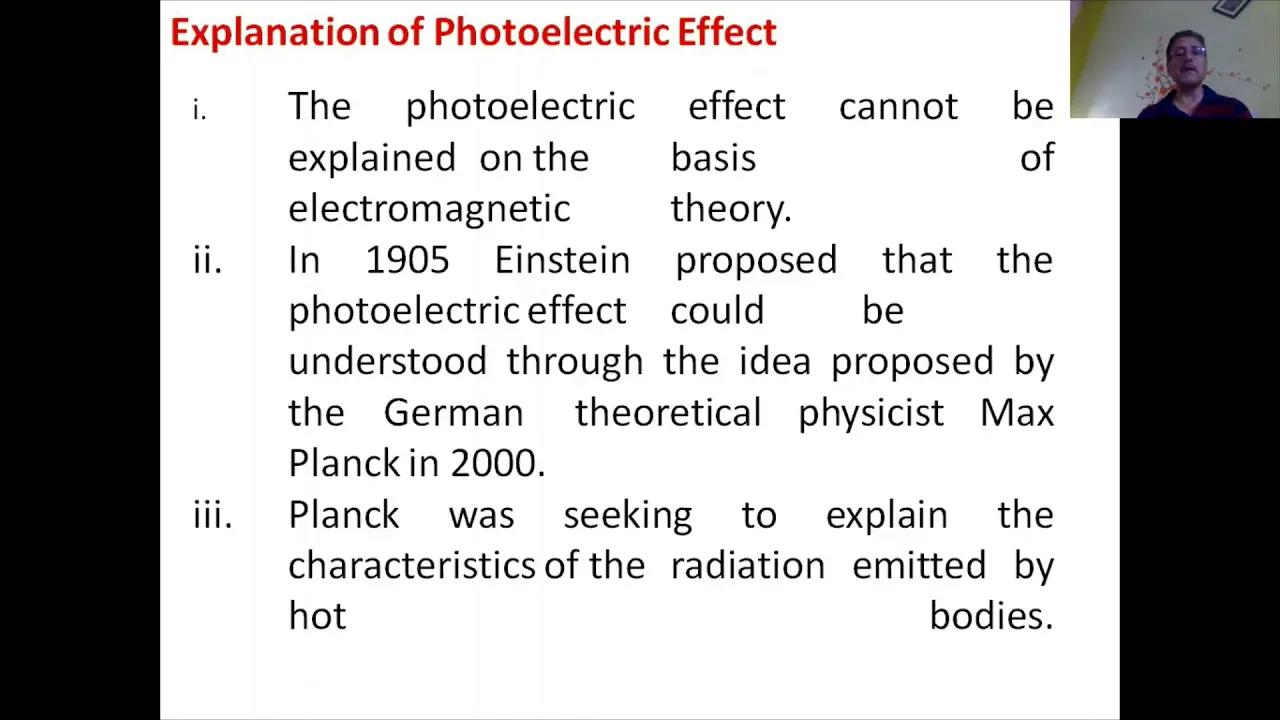 Explanation of Photoelectric Effect

i. The photoelectric effect cannot be explained on the basis of electromagnetic theory.

ii. In 1905 Einstein proposed that the photoelectric effect could be understood through the idea proposed by the German theoretical physicist Max Planck in 2000.

iii. Planck was seeking to explain the characteristics of the radiation emitted by hot bodies.